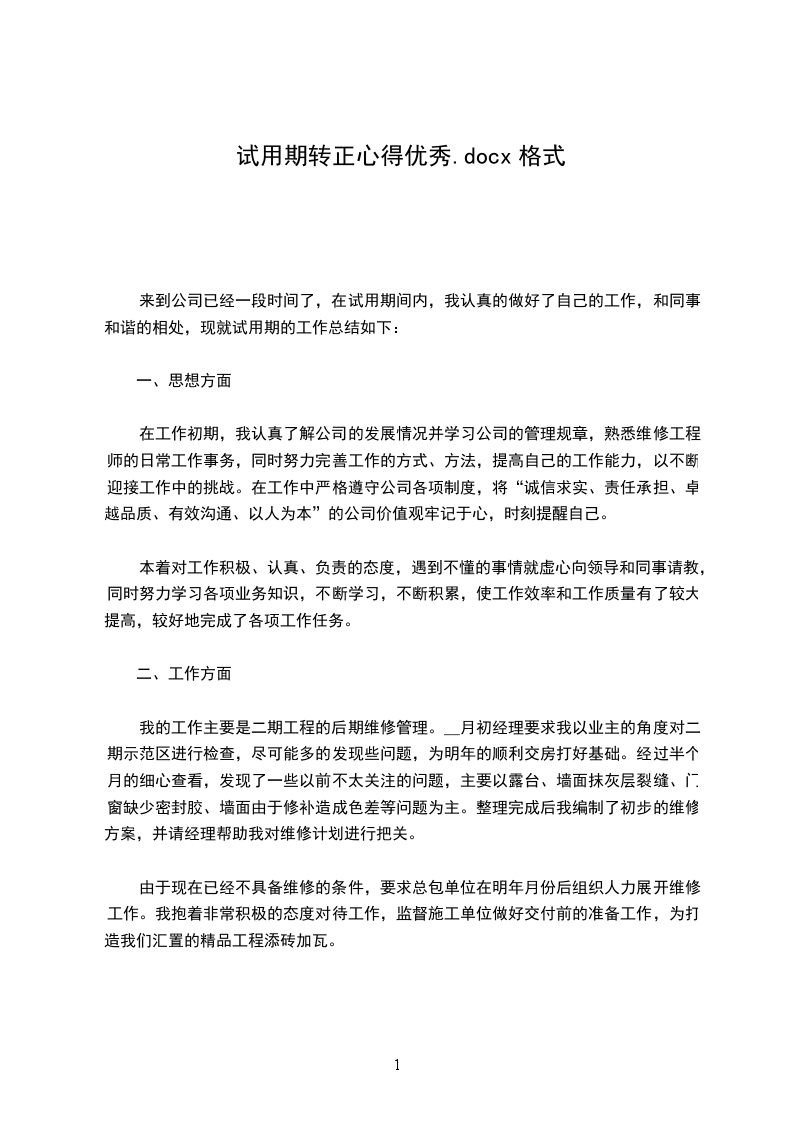 试用期转正心得优秀.docx 格式

来到公司已经一段时间了，在试用期间内，我认真的做好了自己的工作，和同事和谐的相处，现就试用期的工作总结如下：

一、思想方面

在工作初期，我认真了解公司的发展情况并学习公司的管理规章，熟悉维修工程师的日常工作事务，同时努力完善工作的方式、方法，提高自己的工作能力，以不断迎接工作中的挑战。在工作中严格遵守公司各项制度，将“诚信求实、责任承担、卓越品质、有效沟通、以人为本”的公司价值观牢记于心，时刻提醒自己。

本着对工作积极、认真、负责的态度，遇到不懂的事情就虚心向领导和同事请教，同时努力学习各项业务知识，不断学习，不断积累，使工作效率和工作质量有了较大提高，较好地完成了各项工作任务。

二、工作方面

我的工作主要是二期工程的后期维修管理。__月初经理要求我以业主的角度对二期示范区进行检查，尽可能多的发现些问题，为明年的顺利交房打好基础。经过半个月的细心查看，发现了一些以前不太关注的问题，主要以露台、墙面抹灰层裂缝、门窗缺少密封胶、墙面由于修补造成色差等问题为主。整理完成后我编制了初步的维修方案，并请经理帮助我对维修计划进行把关。

由于现在已经不具备维修的条件，要求总包单位在明年月份后组织人力展开维修工作。我抱着非常积极的态度对待工作，监督施工单位做好交付前的准备工作，为打造我们汇置的精品工程添砖加瓦。

1